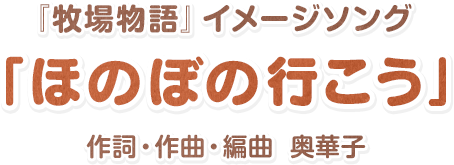 『牧場物語』イメージソング

「ほのぼの行こう」

作詞・作曲・編曲 奥華子